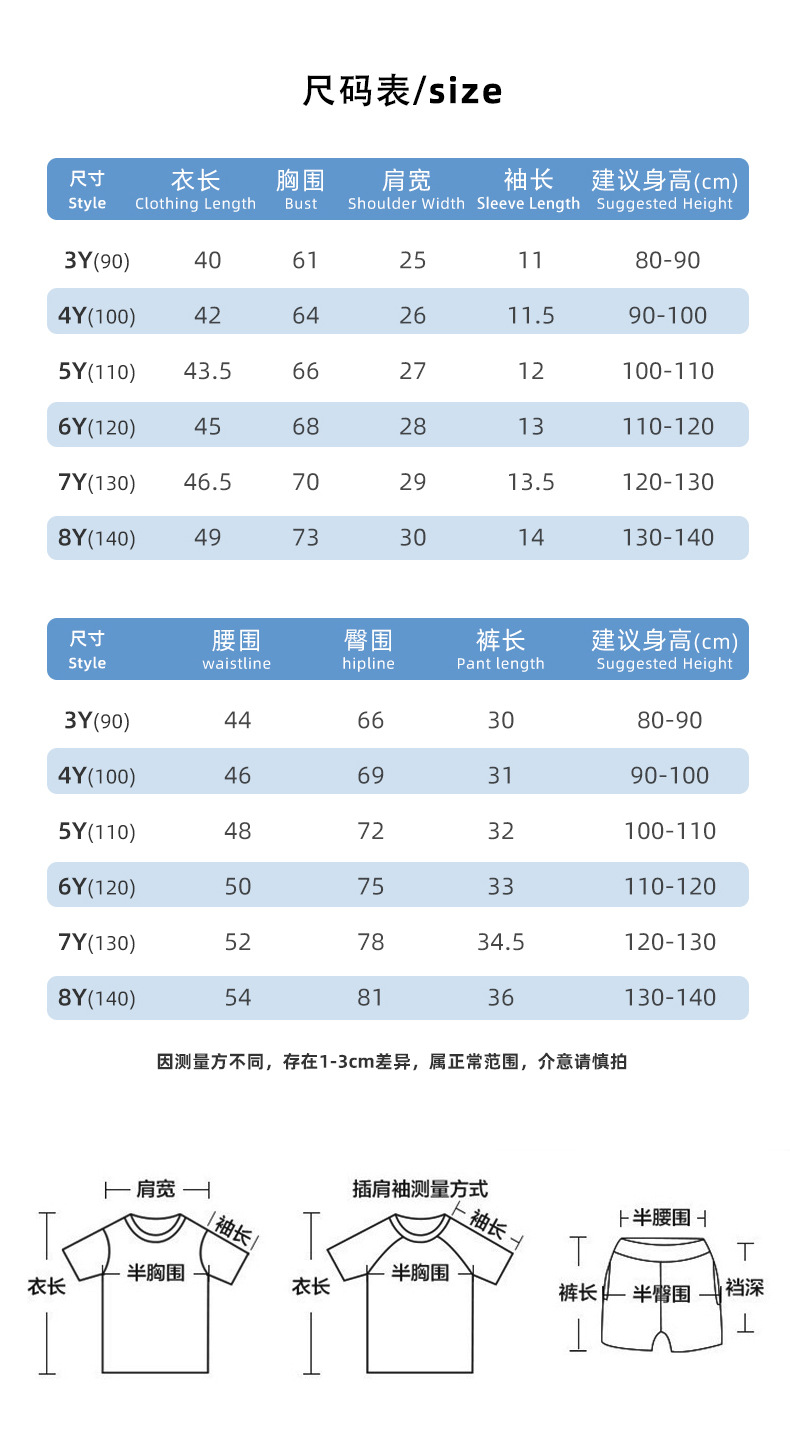 尺码表/size

| 尺寸 Style | 衣长 Clothing Length | 胸围 Bust | 肩宽 Shoulder Width | 袖长 Sleeve Length | 建议身高(cm) Suggested Height |
|---|---|---|---|---|---|
| 3Y(90) | 40 | 61 | 25 | 11 | 80-90 |
| 4Y(100) | 42 | 64 | 26 | 11.5 | 90-100 |
| 5Y(110) | 43.5 | 66 | 27 | 12 | 100-110 |
| 6Y(120) | 45 | 68 | 28 | 13 | 110-120 |
| 7Y(130) | 46.5 | 70 | 29 | 13.5 | 120-130 |
| 8Y(140) | 49 | 73 | 30 | 14 | 130-140 |

| 尺寸 Style | 腰围 waistline | 臀围 hipline | 裤长 Pant length | 建议身高(cm) Suggested Height |
|---|---|---|---|---|
| 3Y(90) | 44 | 66 | 30 | 80-90 |
| 4Y(100) | 46 | 69 | 31 | 90-100 |
| 5Y(110) | 48 | 72 | 32 | 100-110 |
| 6Y(120) | 50 | 75 | 33 | 110-120 |
| 7Y(130) | 52 | 78 | 34.5 | 120-130 |
| 8Y(140) | 54 | 81 | 36 | 130-140 |

因测量方不同，存在1-3cm差异，属正常范围，介意请慎拍

肩宽
袖长
衣长
半胸围

插肩袖测量方式
袖长
衣长
半胸围

半腰围
裤长
半臀围
裆深